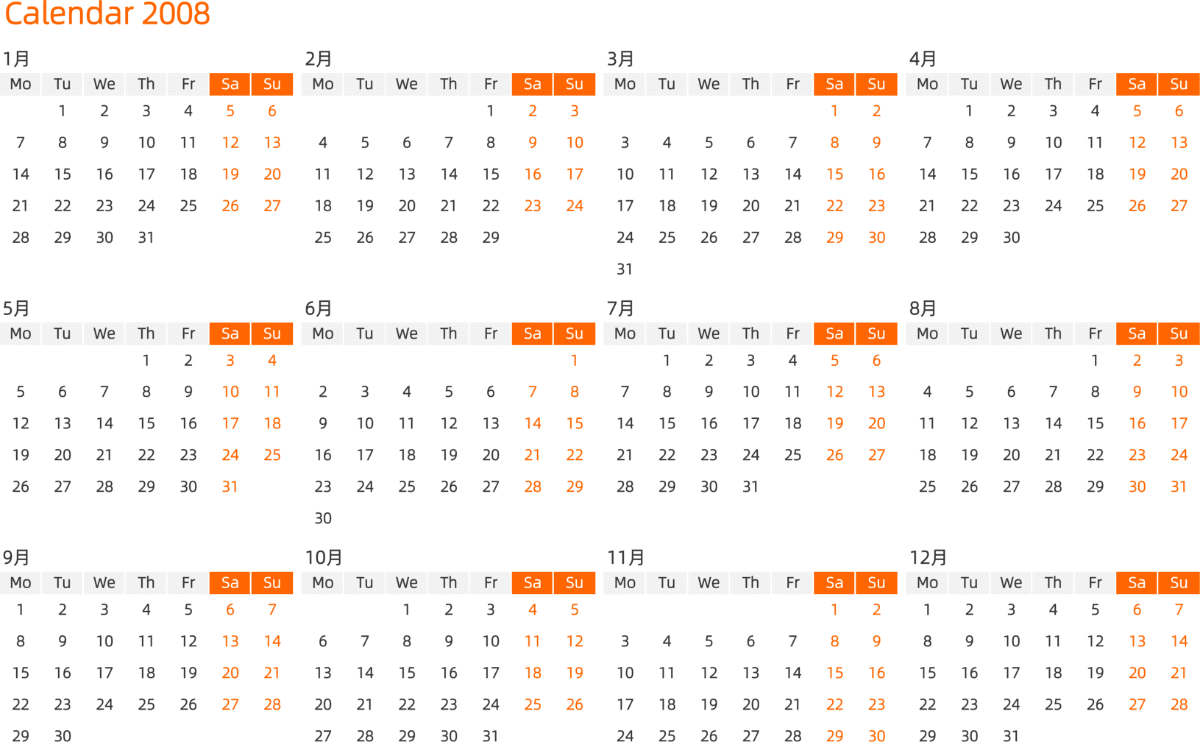 Calendar 2008

1月

| Mo | Tu | We | Th | Fr | Sa | Su |
|---|---|---|---|---|---|---|
|  | 1 | 2 | 3 | 4 | 5 | 6 |
| 7 | 8 | 9 | 10 | 11 | 12 | 13 |
| 14 | 15 | 16 | 17 | 18 | 19 | 20 |
| 21 | 22 | 23 | 24 | 25 | 26 | 27 |
| 28 | 29 | 30 | 31 |  |  |  |

2月

| Mo | Tu | We | Th | Fr | Sa | Su |
|---|---|---|---|---|---|---|
|  |  |  |  | 1 | 2 | 3 |
| 4 | 5 | 6 | 7 | 8 | 9 | 10 |
| 11 | 12 | 13 | 14 | 15 | 16 | 17 |
| 18 | 19 | 20 | 21 | 22 | 23 | 24 |
| 25 | 26 | 27 | 28 | 29 |  |  |

3月

| Mo | Tu | We | Th | Fr | Sa | Su |
|---|---|---|---|---|---|---|
|  |  |  |  |  | 1 | 2 |
| 3 | 4 | 5 | 6 | 7 | 8 | 9 |
| 10 | 11 | 12 | 13 | 14 | 15 | 16 |
| 17 | 18 | 19 | 20 | 21 | 22 | 23 |
| 24 | 25 | 26 | 27 | 28 | 29 | 30 |
| 31 |  |  |  |  |  |  |

4月

| Mo | Tu | We | Th | Fr | Sa | Su |
|---|---|---|---|---|---|---|
|  | 1 | 2 | 3 | 4 | 5 | 6 |
| 7 | 8 | 9 | 10 | 11 | 12 | 13 |
| 14 | 15 | 16 | 17 | 18 | 19 | 20 |
| 21 | 22 | 23 | 24 | 25 | 26 | 27 |
| 28 | 29 | 30 |  |  |  |  |

5月

| Mo | Tu | We | Th | Fr | Sa | Su |
|---|---|---|---|---|---|---|
|  |  |  | 1 | 2 | 3 | 4 |
| 5 | 6 | 7 | 8 | 9 | 10 | 11 |
| 12 | 13 | 14 | 15 | 16 | 17 | 18 |
| 19 | 20 | 21 | 22 | 23 | 24 | 25 |
| 26 | 27 | 28 | 29 | 30 | 31 |  |

6月

| Mo | Tu | We | Th | Fr | Sa | Su |
|---|---|---|---|---|---|---|
|  |  |  |  |  |  | 1 |
| 2 | 3 | 4 | 5 | 6 | 7 | 8 |
| 9 | 10 | 11 | 12 | 13 | 14 | 15 |
| 16 | 17 | 18 | 19 | 20 | 21 | 22 |
| 23 | 24 | 25 | 26 | 27 | 28 | 29 |
| 30 |  |  |  |  |  |  |

7月

| Mo | Tu | We | Th | Fr | Sa | Su |
|---|---|---|---|---|---|---|
|  | 1 | 2 | 3 | 4 | 5 | 6 |
| 7 | 8 | 9 | 10 | 11 | 12 | 13 |
| 14 | 15 | 16 | 17 | 18 | 19 | 20 |
| 21 | 22 | 23 | 24 | 25 | 26 | 27 |
| 28 | 29 | 30 | 31 |  |  |  |

8月

| Mo | Tu | We | Th | Fr | Sa | Su |
|---|---|---|---|---|---|---|
|  |  |  |  | 1 | 2 | 3 |
| 4 | 5 | 6 | 7 | 8 | 9 | 10 |
| 11 | 12 | 13 | 14 | 15 | 16 | 17 |
| 18 | 19 | 20 | 21 | 22 | 23 | 24 |
| 25 | 26 | 27 | 28 | 29 | 30 | 31 |

9月

| Mo | Tu | We | Th | Fr | Sa | Su |
|---|---|---|---|---|---|---|
| 1 | 2 | 3 | 4 | 5 | 6 | 7 |
| 8 | 9 | 10 | 11 | 12 | 13 | 14 |
| 15 | 16 | 17 | 18 | 19 | 20 | 21 |
| 22 | 23 | 24 | 25 | 26 | 27 | 28 |
| 29 | 30 |  |  |  |  |  |

10月

| Mo | Tu | We | Th | Fr | Sa | Su |
|---|---|---|---|---|---|---|
|  |  | 1 | 2 | 3 | 4 | 5 |
| 6 | 7 | 8 | 9 | 10 | 11 | 12 |
| 13 | 14 | 15 | 16 | 17 | 18 | 19 |
| 20 | 21 | 22 | 23 | 24 | 25 | 26 |
| 27 | 28 | 29 | 30 | 31 |  |  |

11月

| Mo | Tu | We | Th | Fr | Sa | Su |
|---|---|---|---|---|---|---|
|  |  |  |  |  | 1 | 2 |
| 3 | 4 | 5 | 6 | 7 | 8 | 9 |
| 10 | 11 | 12 | 13 | 14 | 15 | 16 |
| 17 | 18 | 19 | 20 | 21 | 22 | 23 |
| 24 | 25 | 26 | 27 | 28 | 29 | 30 |

12月

| Mo | Tu | We | Th | Fr | Sa | Su |
|---|---|---|---|---|---|---|
| 1 | 2 | 3 | 4 | 5 | 6 | 7 |
| 8 | 9 | 10 | 11 | 12 | 13 | 14 |
| 15 | 16 | 17 | 18 | 19 | 20 | 21 |
| 22 | 23 | 24 | 25 | 26 | 27 | 28 |
| 29 | 30 | 31 |  |  |  |  |